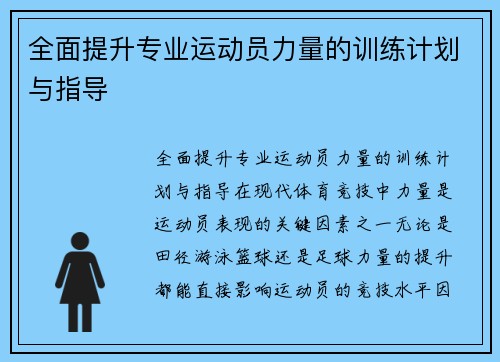 全面提升专业运动员力量的训练计划与指导

全面提升专业运动员力量的训练计划与指导在现代体育竞技中力量是运动员表现的关键因素之一无论是田径游泳篮球还是足球力量的提升都能直接影响运动员的竞技水平因